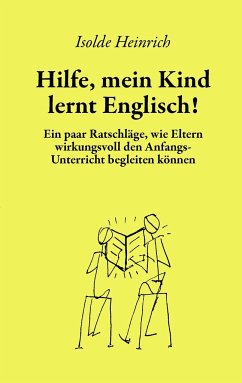 Isolde Heinrich

Hilfe, mein Kind lernt Englisch!

Ein paar Ratschläge, wie Eltern wirkungsvoll den Anfangs-Unterricht begleiten können